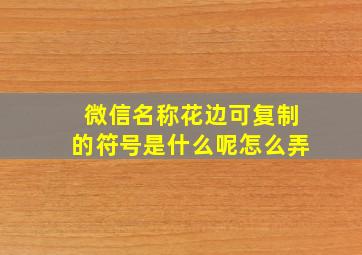 微信名称花边可复制的符号是什么呢怎么弄